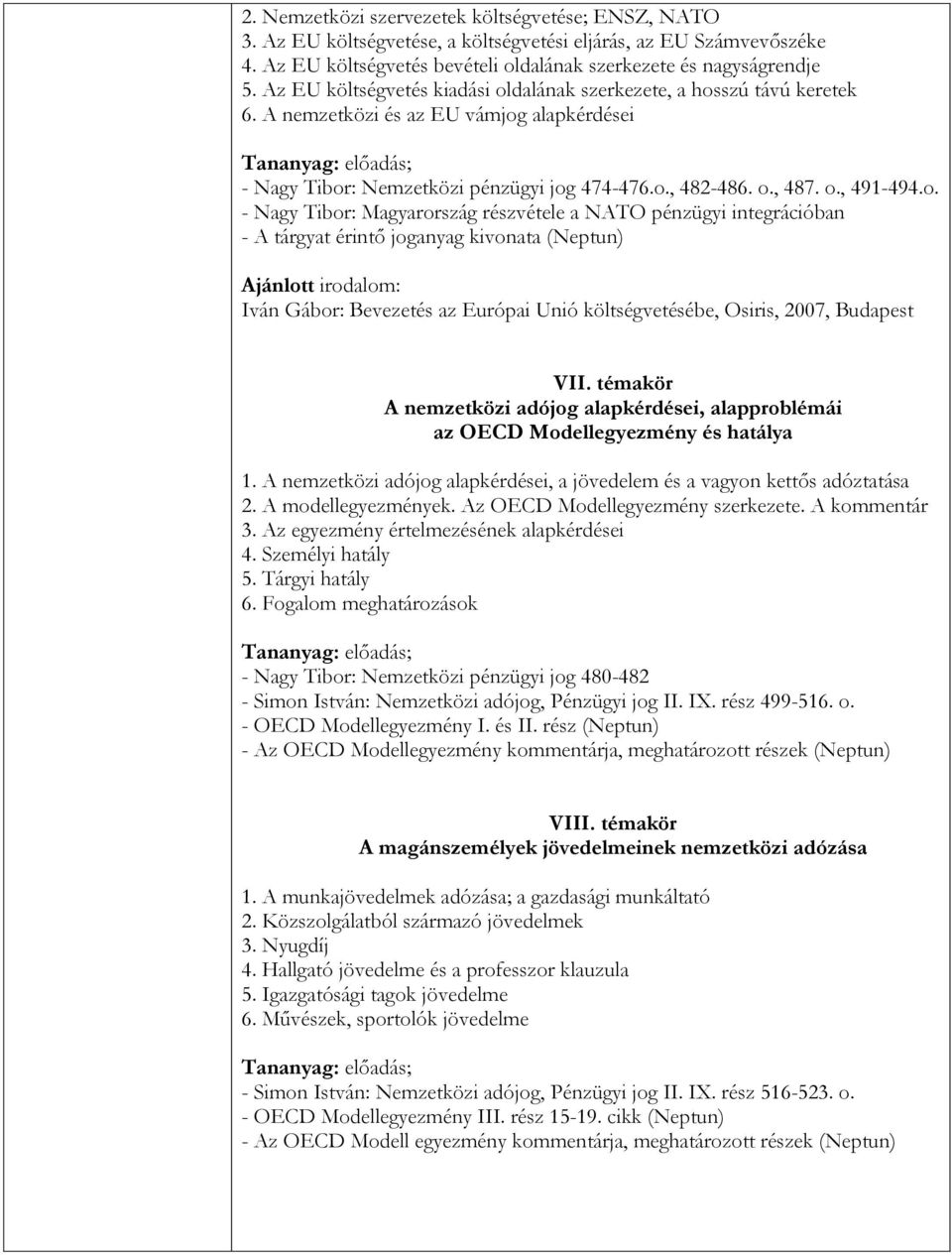 2. Nemzetközi szervezetek költségvetése; ENSZ, NATO
3. Az EU költségvetése, a költségvetési eljárás, az EU Számvevőszéke
4. Az EU költségvetés bevételi oldalának szerkezete és nagyságrendje
5. Az EU költségvetés kiadási oldalának szerkezete, a hosszú távú keretek
6. A nemzetközi és az EU vámjog alapkérdései

Tananyag: előadás;
- Nagy Tibor: Nemzetközi pénzügyi jog 474-476.o., 482-486. o., 487. o., 491-494.o.
- Nagy Tibor: Magyarország részvétele a NATO pénzügyi integrációban
- A tárgyat érintő joganyag kivonata (Neptun)

Ajánlott irodalom:
Iván Gábor: Bevezetés az Európai Unió költségvetésébe, Osiris, 2007, Budapest

VII. témakör
A nemzetközi adójog alapkérdései, alapproblémái
az OECD Modellegyezmény és hatálya

1. A nemzetközi adójog alapkérdései, a jövedelem és a vagyon kettős adóztatása
2. A modellegyezmények. Az OECD Modellegyezmény szerkezete. A kommentár
3. Az egyezmény értelmezésének alapkérdései
4. Személyi hatály
5. Tárgyi hatály
6. Fogalom meghatározások

Tananyag: előadás;
- Nagy Tibor: Nemzetközi pénzügyi jog 480-482
- Simon István: Nemzetközi adójog, Pénzügyi jog II. IX. rész 499-516. o.
- OECD Modellegyezmény I. és II. rész (Neptun)
- Az OECD Modellegyezmény kommentárja, meghatározott részek (Neptun)

VIII. témakör
A magánszemélyek jövedelmeinek nemzetközi adózása

1. A munkajövedelmek adózása; a gazdasági munkáltató
2. Közszolgálatból származó jövedelmek
3. Nyugdíj
4. Hallgató jövedelme és a professzor klauzula
5. Igazgatósági tagok jövedelme
6. Művészek, sportolók jövedelme

Tananyag: előadás;
- Simon István: Nemzetközi adójog, Pénzügyi jog II. IX. rész 516-523. o.
- OECD Modellegyezmény III. rész 15-19. cikk (Neptun)
- Az OECD Modell egyezmény kommentárja, meghatározott részek (Neptun)